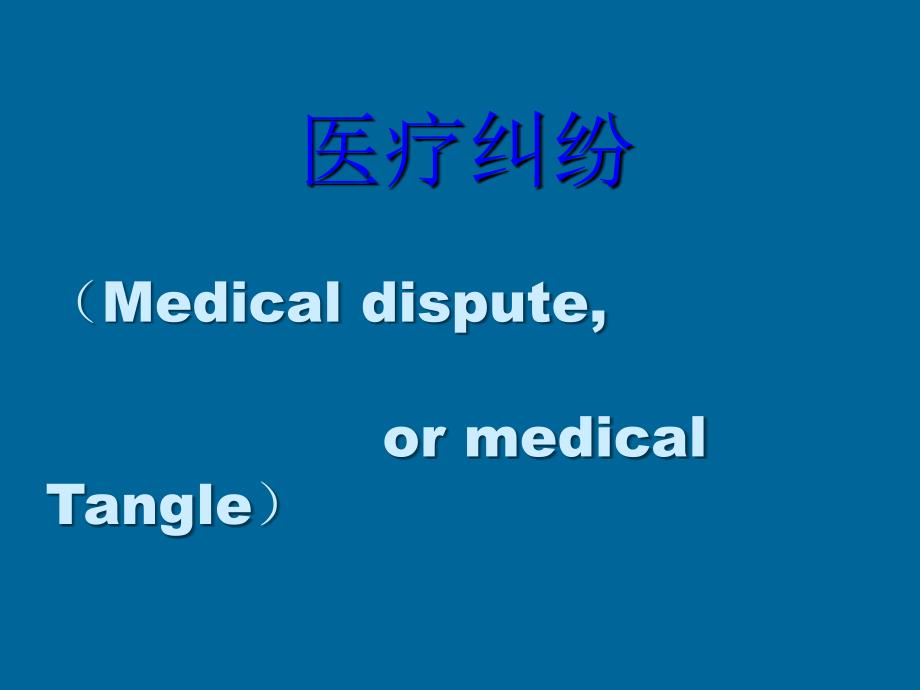 医疗纠纷

（Medical dispute,

or medical Tangle）